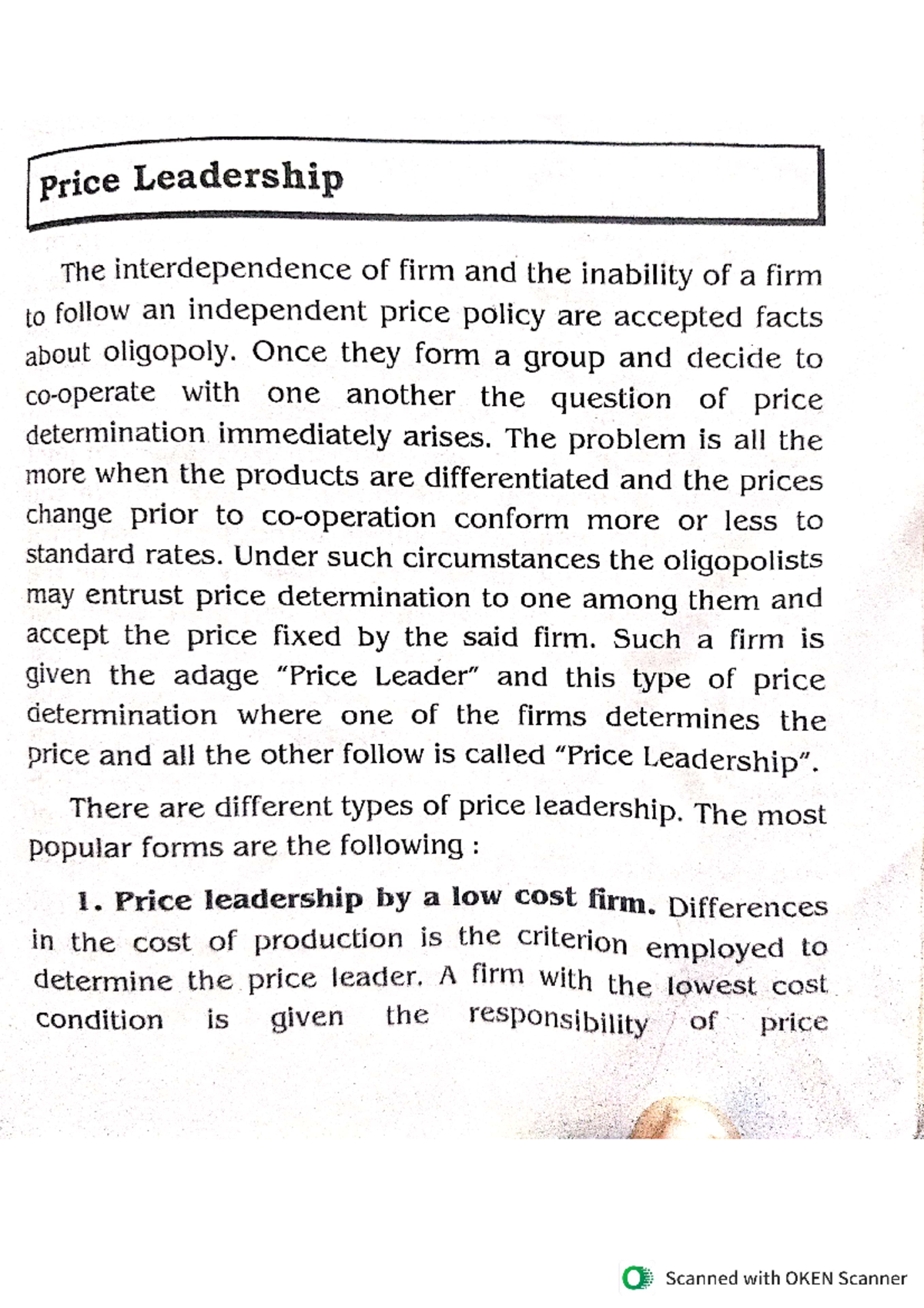 Price Leadership

The interdependence of firm and the inability of a firm to follow an independent price policy are accepted facts about oligopoly. Once they form a group and decide to co-operate with one another the question of price determination immediately arises. The problem is all the more when the products are differentiated and the prices change prior to co-operation conform more or less to standard rates. Under such circumstances the oligopolists may entrust price determination to one among them and accept the price fixed by the said firm. Such a firm is given the adage "Price Leader" and this type of price determination where one of the firms determines the price and all the other follow is called "Price Leadership".

There are different types of price leadership. The most popular forms are the following :

1. Price leadership by a low cost firm. Differences in the cost of production is the criterion employed to determine the price leader. A firm with the lowest cost condition is given the responsibility of price

Scanned with OKEN Scanner